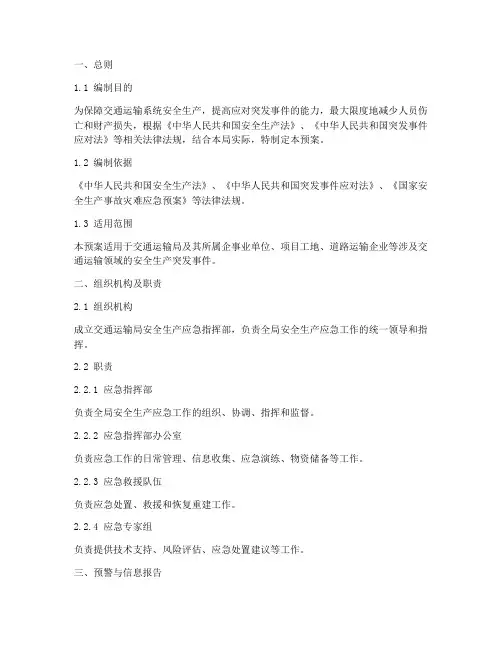 一、总则

1.1 编制目的

为保障交通运输系统安全生产，提高应对突发事件的能力，最大限度地减少人员伤亡和财产损失，根据《中华人民共和国安全生产法》、《中华人民共和国突发事件应对法》等相关法律法规，结合本局实际，特制定本预案。

1.2 编制依据

《中华人民共和国安全生产法》、《中华人民共和国突发事件应对法》、《国家安全生产事故灾难应急预案》等法律法规。

1.3 适用范围

本预案适用于交通运输局及其所属企事业单位、项目工地、道路运输企业等涉及交通运输领域的安全生产突发事件。

二、组织机构及职责

2.1 组织机构

成立交通运输局安全生产应急指挥部，负责全局安全生产应急工作的统一领导和指挥。

2.2 职责

2.2.1 应急指挥部

负责全局安全生产应急工作的组织、协调、指挥和监督。

2.2.2 应急指挥部办公室

负责应急工作的日常管理、信息收集、应急演练、物资储备等工作。

2.2.3 应急救援队伍

负责应急处置、救援和恢复重建工作。

2.2.4 应急专家组

负责提供技术支持、风险评估、应急处置建议等工作。

三、预警与信息报告